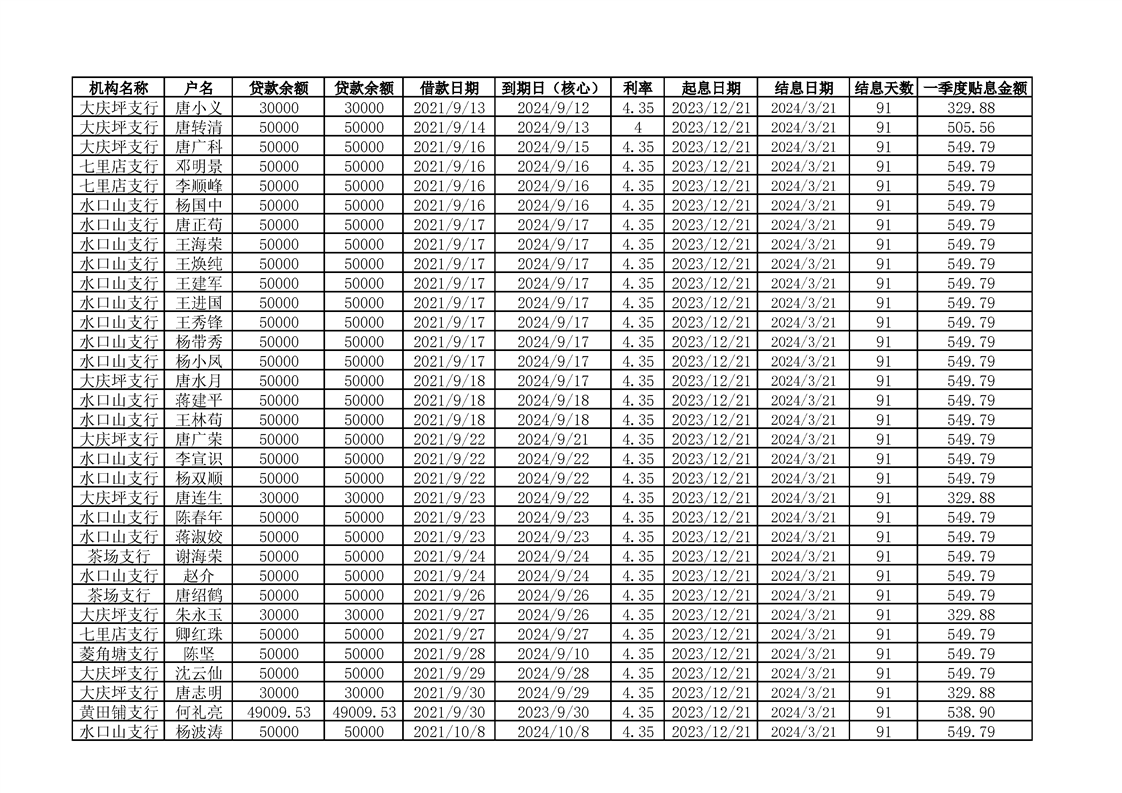 | 机构名称 | 户名 | 贷款余额 | 贷款余额 | 借款日期 | 到期日（核心） | 利率 | 起息日期 | 结息日期 | 结息天数 | 一季度贴息金额 |
|---|---|---|---|---|---|---|---|---|---|---|
| 大庆坪支行 | 唐小义 | 30000 | 30000 | 2021/9/13 | 2024/9/12 | 4.35 | 2023/12/21 | 2024/3/21 | 91 | 329.88 |
| 大庆坪支行 | 唐转清 | 50000 | 50000 | 2021/9/14 | 2024/9/13 | 4 | 2023/12/21 | 2024/3/21 | 91 | 505.56 |
| 大庆坪支行 | 唐广科 | 50000 | 50000 | 2021/9/16 | 2024/9/15 | 4.35 | 2023/12/21 | 2024/3/21 | 91 | 549.79 |
| 七里店支行 | 邓明景 | 50000 | 50000 | 2021/9/16 | 2024/9/16 | 4.35 | 2023/12/21 | 2024/3/21 | 91 | 549.79 |
| 七里店支行 | 李顺峰 | 50000 | 50000 | 2021/9/16 | 2024/9/16 | 4.35 | 2023/12/21 | 2024/3/21 | 91 | 549.79 |
| 水口山支行 | 杨国中 | 50000 | 50000 | 2021/9/16 | 2024/9/16 | 4.35 | 2023/12/21 | 2024/3/21 | 91 | 549.79 |
| 水口山支行 | 唐正苟 | 50000 | 50000 | 2021/9/17 | 2024/9/17 | 4.35 | 2023/12/21 | 2024/3/21 | 91 | 549.79 |
| 水口山支行 | 王海荣 | 50000 | 50000 | 2021/9/17 | 2024/9/17 | 4.35 | 2023/12/21 | 2024/3/21 | 91 | 549.79 |
| 水口山支行 | 王焕纯 | 50000 | 50000 | 2021/9/17 | 2024/9/17 | 4.35 | 2023/12/21 | 2024/3/21 | 91 | 549.79 |
| 水口山支行 | 王建军 | 50000 | 50000 | 2021/9/17 | 2024/9/17 | 4.35 | 2023/12/21 | 2024/3/21 | 91 | 549.79 |
| 水口山支行 | 王进国 | 50000 | 50000 | 2021/9/17 | 2024/9/17 | 4.35 | 2023/12/21 | 2024/3/21 | 91 | 549.79 |
| 水口山支行 | 王秀锋 | 50000 | 50000 | 2021/9/17 | 2024/9/17 | 4.35 | 2023/12/21 | 2024/3/21 | 91 | 549.79 |
| 水口山支行 | 杨带秀 | 50000 | 50000 | 2021/9/17 | 2024/9/17 | 4.35 | 2023/12/21 | 2024/3/21 | 91 | 549.79 |
| 水口山支行 | 杨小凤 | 50000 | 50000 | 2021/9/17 | 2024/9/17 | 4.35 | 2023/12/21 | 2024/3/21 | 91 | 549.79 |
| 大庆坪支行 | 唐水月 | 50000 | 50000 | 2021/9/18 | 2024/9/17 | 4.35 | 2023/12/21 | 2024/3/21 | 91 | 549.79 |
| 水口山支行 | 蒋建平 | 50000 | 50000 | 2021/9/18 | 2024/9/18 | 4.35 | 2023/12/21 | 2024/3/21 | 91 | 549.79 |
| 水口山支行 | 王林苟 | 50000 | 50000 | 2021/9/18 | 2024/9/18 | 4.35 | 2023/12/21 | 2024/3/21 | 91 | 549.79 |
| 大庆坪支行 | 唐广荣 | 50000 | 50000 | 2021/9/22 | 2024/9/21 | 4.35 | 2023/12/21 | 2024/3/21 | 91 | 549.79 |
| 水口山支行 | 李宣识 | 50000 | 50000 | 2021/9/22 | 2024/9/22 | 4.35 | 2023/12/21 | 2024/3/21 | 91 | 549.79 |
| 水口山支行 | 杨双顺 | 50000 | 50000 | 2021/9/22 | 2024/9/22 | 4.35 | 2023/12/21 | 2024/3/21 | 91 | 549.79 |
| 大庆坪支行 | 唐连生 | 30000 | 30000 | 2021/9/23 | 2024/9/22 | 4.35 | 2023/12/21 | 2024/3/21 | 91 | 329.88 |
| 水口山支行 | 陈春年 | 50000 | 50000 | 2021/9/23 | 2024/9/23 | 4.35 | 2023/12/21 | 2024/3/21 | 91 | 549.79 |
| 水口山支行 | 蒋淑姣 | 50000 | 50000 | 2021/9/23 | 2024/9/23 | 4.35 | 2023/12/21 | 2024/3/21 | 91 | 549.79 |
| 茶场支行 | 谢海荣 | 50000 | 50000 | 2021/9/24 | 2024/9/24 | 4.35 | 2023/12/21 | 2024/3/21 | 91 | 549.79 |
| 水口山支行 | 赵介 | 50000 | 50000 | 2021/9/24 | 2024/9/24 | 4.35 | 2023/12/21 | 2024/3/21 | 91 | 549.79 |
| 茶场支行 | 唐绍鹤 | 50000 | 50000 | 2021/9/26 | 2024/9/26 | 4.35 | 2023/12/21 | 2024/3/21 | 91 | 549.79 |
| 大庆坪支行 | 朱永玉 | 30000 | 30000 | 2021/9/27 | 2024/9/26 | 4.35 | 2023/12/21 | 2024/3/21 | 91 | 329.88 |
| 七里店支行 | 卿红珠 | 50000 | 50000 | 2021/9/27 | 2024/9/27 | 4.35 | 2023/12/21 | 2024/3/21 | 91 | 549.79 |
| 菱角塘支行 | 陈坚 | 50000 | 50000 | 2021/9/28 | 2024/9/10 | 4.35 | 2023/12/21 | 2024/3/21 | 91 | 549.79 |
| 大庆坪支行 | 沈云仙 | 50000 | 50000 | 2021/9/29 | 2024/9/28 | 4.35 | 2023/12/21 | 2024/3/21 | 91 | 549.79 |
| 大庆坪支行 | 唐志明 | 30000 | 30000 | 2021/9/30 | 2024/9/29 | 4.35 | 2023/12/21 | 2024/3/21 | 91 | 329.88 |
| 黄田铺支行 | 何礼亮 | 49009.53 | 49009.53 | 2021/9/30 | 2023/9/30 | 4.35 | 2023/12/21 | 2024/3/21 | 91 | 538.90 |
| 水口山支行 | 杨波涛 | 50000 | 50000 | 2021/10/8 | 2024/10/8 | 4.35 | 2023/12/21 | 2024/3/21 | 91 | 549.79 |